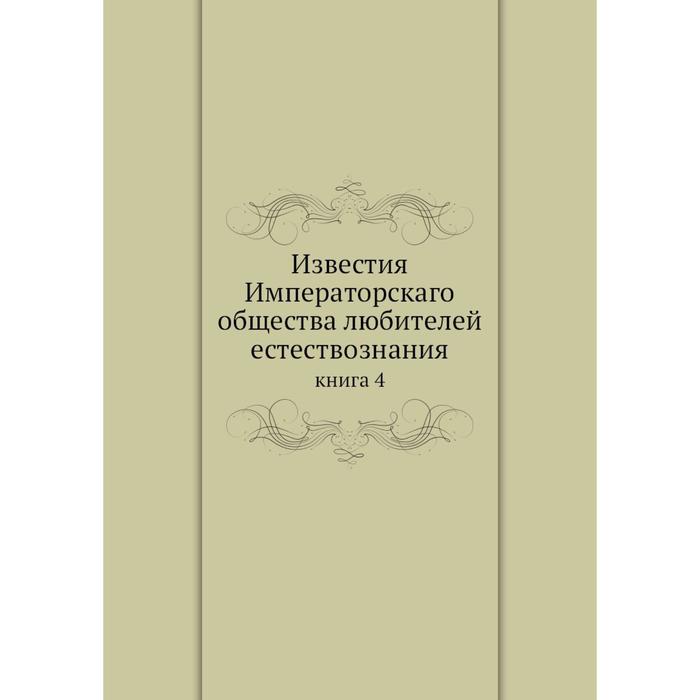 Известия Императорскаго общества любителей естествознания

книга 4